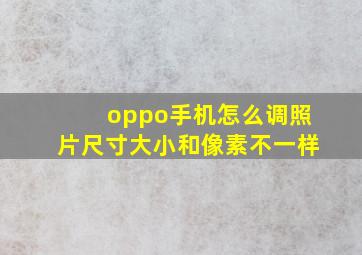 oppo手机怎么调照片尺寸大小和像素不一样